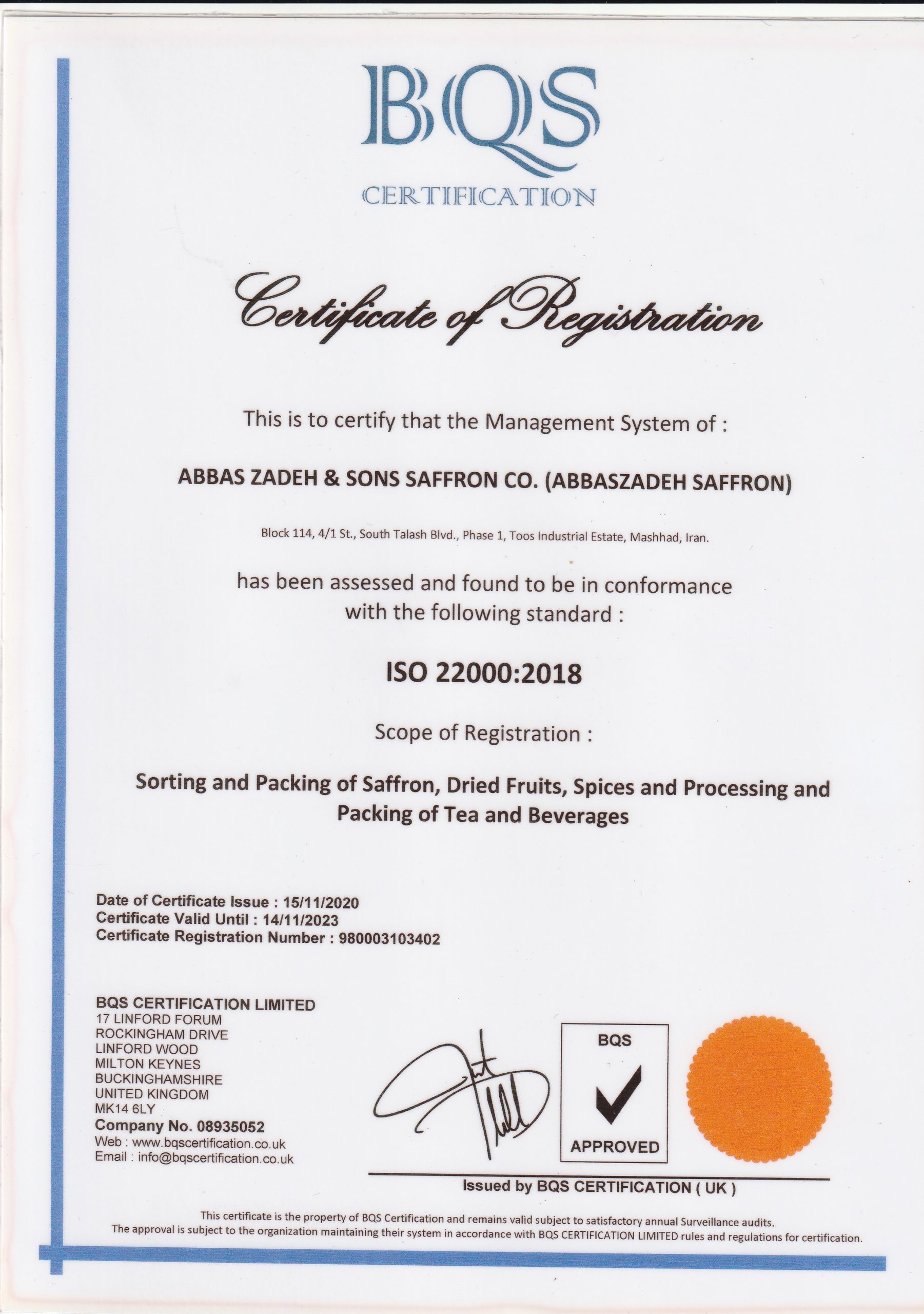 BQS
CERTIFICATION

Certificate of Registration

This is to certify that the Management System of :

ABBAS ZADEH & SONS SAFFRON CO. (ABBASZADEH SAFFRON)

Block 114, 4/1 St., South Talash Blvd., Phase 1, Toos Industrial Estate, Mashhad, Iran.

has been assessed and found to be in conformance with the following standard :

ISO 22000:2018

Scope of Registration :

Sorting and Packing of Saffron, Dried Fruits, Spices and Processing and Packing of Tea and Beverages

Date of Certificate Issue : 15/11/2020
Certificate Valid Until : 14/11/2023
Certificate Registration Number : 980003103402

BQS CERTIFICATION LIMITED
17 LINFORD FORUM
ROCKINGHAM DRIVE
LINFORD WOOD
MILTON KEYNES
BUCKINGHAMSHIRE
UNITED KINGDOM
MK14 6LY
Company No. 08935052
Web : www.bqscertification.co.uk
Email : info@bqscertification.co.uk

BQS
APPROVED

Issued by BQS CERTIFICATION ( UK )

This certificate is the property of BQS Certification and remains valid subject to satisfactory annual Surveillance audits.
The approval is subject to the organization maintaining their system in accordance with BQS CERTIFICATION LIMITED rules and regulations for certification.